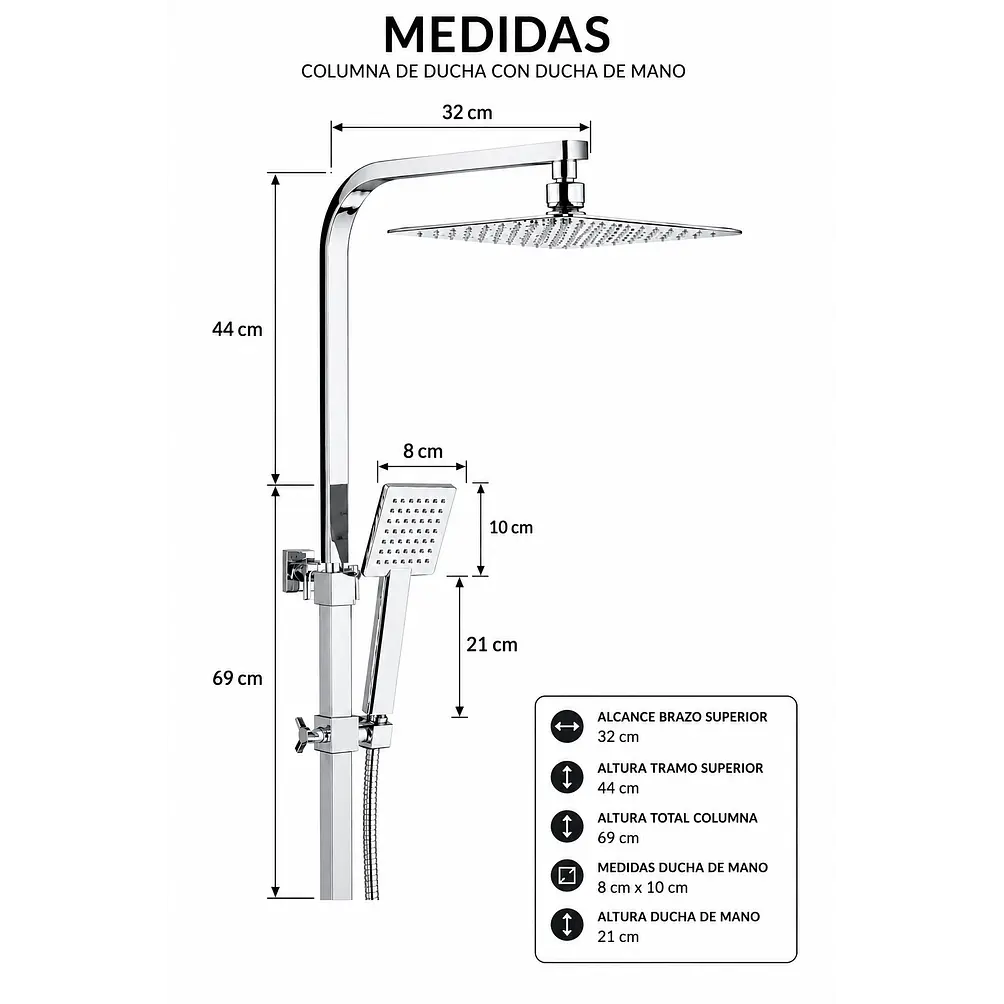 MEDIDAS
COLUMNA DE DUCHA CON DUCHA DE MANO

32 cm

44 cm

8 cm

10 cm

21 cm

69 cm

ALCANCE BRAZO SUPERIOR
32 cm

ALTURA TRAMO SUPERIOR
44 cm

ALTURA TOTAL COLUMNA
69 cm

MEDIDAS DUCHA DE MANO
8 cm x 10 cm

ALTURA DUCHA DE MANO
21 cm